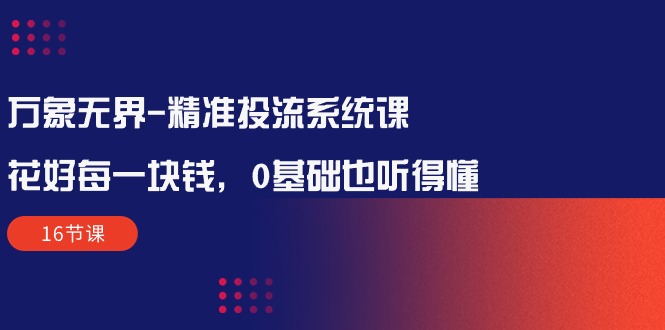 万象无界-精准投流系统课

花好每一块钱，0基础也听得懂

16节课